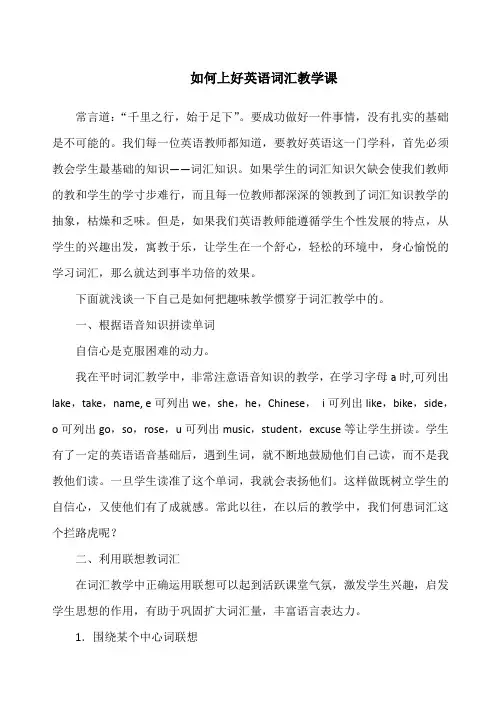 如何上好英语词汇教学课

常言道："千里之行，始于足下"。要成功做好一件事情，没有扎实的基础是不可能的。我们每一位英语教师都知道，要教好英语这一门学科，首先必须教会学生最基础的知识——词汇知识。如果学生的词汇知识欠缺会使我们教师的教和学生的学寸步难行，而且每一位教师都深深的领教到了词汇知识教学的抽象，枯燥和乏味。但是，如果我们英语教师能遵循学生个性发展的特点，从学生的兴趣出发，寓教于乐，让学生在一个舒心，轻松的环境中，身心愉悦的学习词汇，那么就达到事半功倍的效果。

下面就浅谈一下自己是如何把趣味教学惯穿于词汇教学中的。

一、根据语音知识拼读单词

自信心是克服困难的动力。

我在平时词汇教学中，非常注意语音知识的教学，在学习字母 a 时,可列出 lake，take，name, e 可列出 we，she，he，Chinese， i 可列出 like，bike，side，o 可列出 go，so，rose，u 可列出 music，student，excuse 等让学生拼读。学生有了一定的英语语音基础后，遇到生词，就不断地鼓励他们自己读，而不是我教他们读。一旦学生读准了这个单词，我就会表扬他们。这样做既树立学生的自信心，又使他们有了成就感。常此以往，在以后的教学中，我们何患词汇这个拦路虎呢？

二、利用联想教词汇

在词汇教学中正确运用联想可以起到活跃课堂气氛，激发学生兴趣，启发学生思想的作用，有助于巩固扩大词汇量，丰富语言表达力。

1. 围绕某个中心词联想